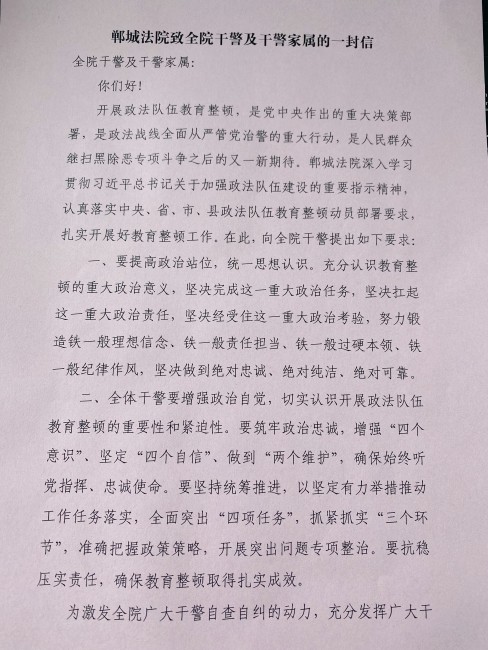 郸城法院致全院干警及干警家属的一封信

全院干警及干警家属：

你们好！

开展政法队伍教育整顿，是党中央作出的重大决策部署，是政法战线全面从严管党治警的重大行动，是人民群众继扫黑除恶专项斗争之后的又一新期待。郸城法院深入学习贯彻习近平总书记关于加强政法队伍建设的重要指示精神，认真落实中央、省、市、县政法队伍教育整顿动员部署要求，扎实开展好教育整顿工作。在此，向全院干警提出如下要求：

一、要提高政治站位，统一思想认识。充分认识教育整顿的重大政治意义，坚决完成这一重大政治任务，坚决扛起这一重大政治责任，坚决经受住这一重大政治考验，努力锻造铁一般理想信念、铁一般责任担当、铁一般过硬本领、铁一般纪律作风，坚决做到绝对忠诚、绝对纯洁、绝对可靠。

二、全体干警要增强政治自觉，切实认识开展政法队伍教育整顿的重要性和紧迫性。要筑牢政治忠诚，增强“四个意识”、坚定“四个自信”、做到“两个维护”，确保始终听党指挥、忠诚使命。要坚持统筹推进，以坚定有力举措推动工作任务落实，全面突出“四项任务”，抓紧抓实“三个环节”，准确把握政策策略，开展突出问题专项整治。要抗稳压实责任，确保教育整顿取得扎实成效。

为激发全院广大干警自查自纠的动力，充分发挥广大干